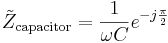 $\tilde{Z}_{\text{capacitor}} = \frac{1}{\omega C} e^{-j\frac{\pi}{2}}$